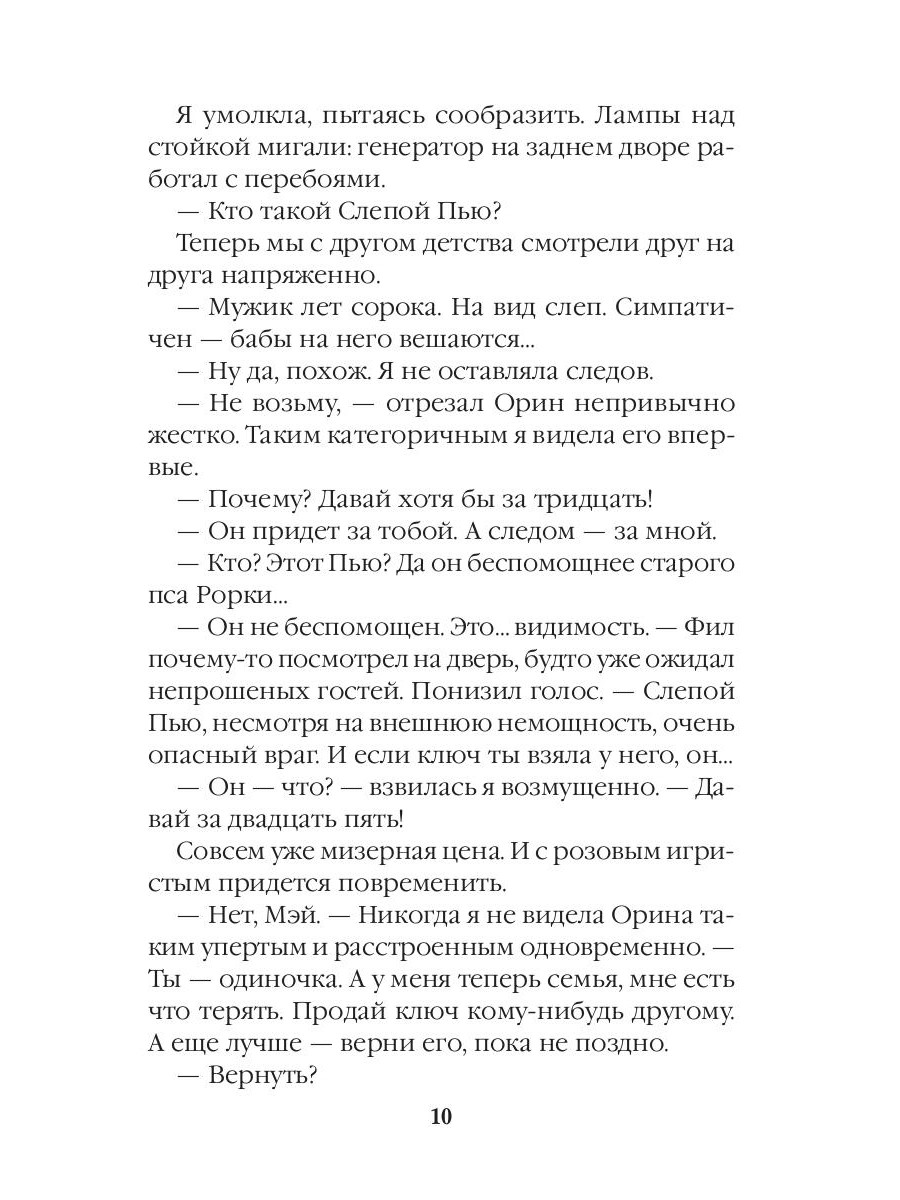 Я умолкла, пытаясь сообразить. Лампы над стойкой мигали: генератор на заднем дворе работал с перебоями.

— Кто такой Слепой Пью?

Теперь мы с другом детства смотрели друг на друга напряженно.

— Мужик лет сорока. На вид слеп. Симпатичен — бабы на него вешаются...

— Ну да, похож. Я не оставляла следов.

— Не возьму, — отрезал Орин непривычно жестко. Таким категоричным я видела его впервые.

— Почему? Давай хотя бы за тридцать!

— Он придет за тобой. А следом — за мной.

— Кто? Этот Пью? Да он беспомощнее старого пса Рорки...

— Он не беспомощен. Это... видимость. — Фил почему-то посмотрел на дверь, будто уже ожидал непрошеных гостей. Понизил голос. — Слепой Пью, несмотря на внешнюю немощность, очень опасный враг. И если ключ ты взяла у него, он...

— Он — что? — взвилась я возмущенно. — Давай за двадцать пять!

Совсем уже мизерная цена. И с розовым игристым придется повременить.

— Нет, Мэй. — Никогда я не видела Орина таким упертым и расстроенным одновременно. — Ты — одиночка. А у меня теперь семья, мне есть что терять. Продай ключ кому-нибудь другому. А еще лучше — верни его, пока не поздно.

— Вернуть?

10